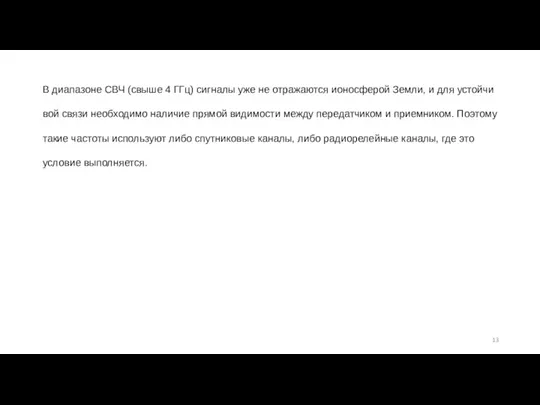 В диапазоне СВЧ (свыше 4 ГГц) сигналы уже не отражаются ионосферой Земли, и для устойчи вой связи необходимо наличие прямой видимости между передатчиком и приемником. Поэтому такие частоты используют либо спутниковые каналы, либо радиорелейные каналы, где это условие выполняется.

13